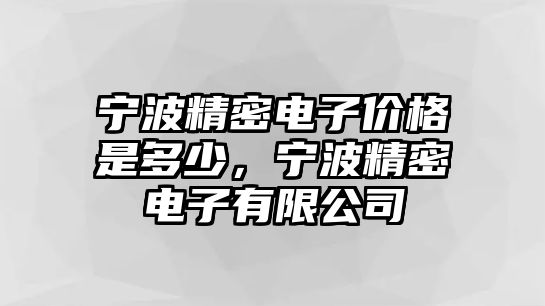 宁波精密电子价格是多少，宁波精密电子有限公司